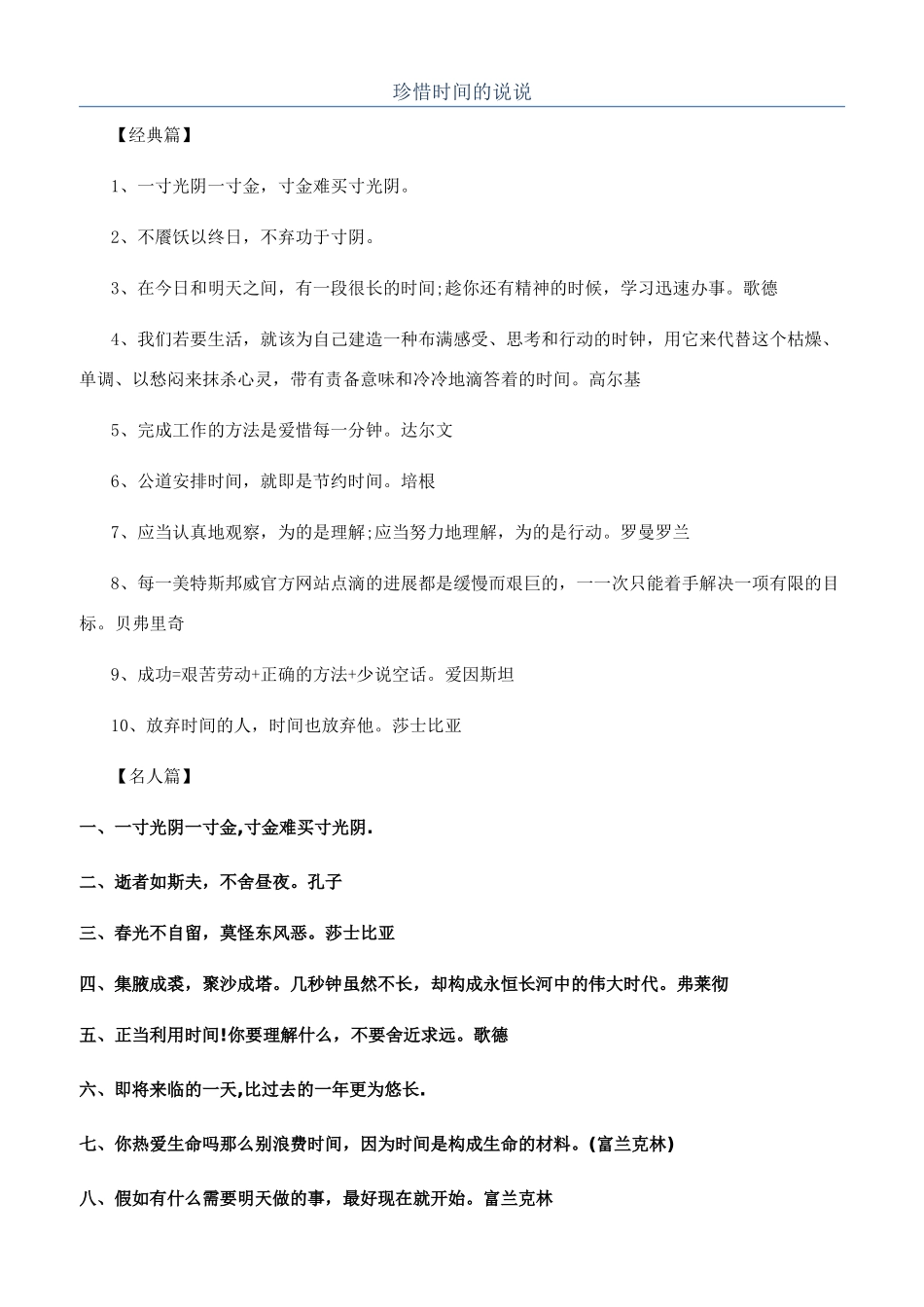 珍惜时间的说说

【经典篇】

1、一寸光阴一寸金，寸金难买寸光阴。

2、不餍饫以终日，不弃功于寸阴。

3、在今日和明天之间，有一段很长的时间;趁你还有精神的时候，学习迅速办事。歌德

4、我们若要生活，就该为自己建造一种布满感受、思考和行动的时钟，用它来代替这个枯燥、单调、以愁闷来抹杀心灵，带有责备意味和冷冷地滴答着的时间。高尔基

5、完成工作的方法是爱惜每一分钟。达尔文

6、公道安排时间，就即是节约时间。培根

7、应当认真地观察，为的是理解;应当努力地理解，为的是行动。罗曼罗兰

8、每一美特斯邦威官方网站点滴的进展都是缓慢而艰巨的，一一次只能着手解决一项有限的目标。贝弗里奇

9、成功=艰苦劳动+正确的方法+少说空话。爱因斯坦

10、放弃时间的人，时间也放弃他。莎士比亚

【名人篇】

一、一寸光阴一寸金,寸金难买寸光阴.

二、逝者如斯夫，不舍昼夜。孔子

三、春光不自留，莫怪东风恶。莎士比亚

四、集腋成裘，聚沙成塔。几秒钟虽然不长，却构成永恒长河中的伟大时代。弗莱彻

五、正当利用时间!你要理解什么，不要舍近求远。歌德

六、即将来临的一天,比过去的一年更为悠长.

七、你热爱生命吗那么别浪费时间，因为时间是构成生命的材料。(富兰克林)

八、假如有什么需要明天做的事，最好现在就开始。富兰克林